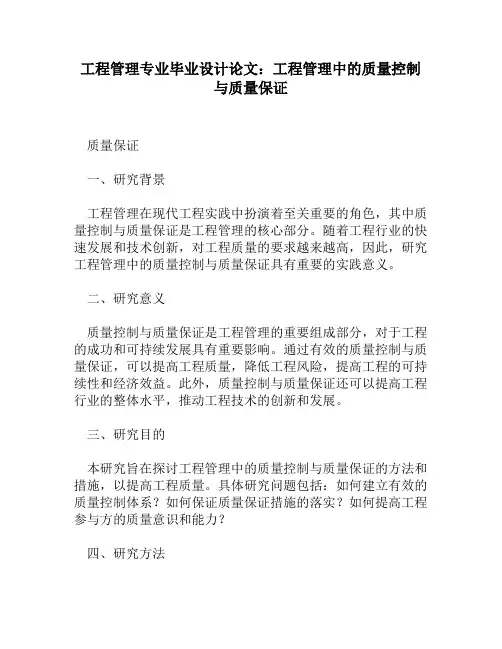 工程管理专业毕业设计论文：工程管理中的质量控制与质量保证

质量保证

一、研究背景

工程管理在现代工程实践中扮演着至关重要的角色，其中质量控制与质量保证是工程管理的核心部分。随着工程行业的快速发展和技术创新，对工程质量的要求越来越高，因此，研究工程管理中的质量控制与质量保证具有重要的实践意义。

二、研究意义

质量控制与质量保证是工程管理的重要组成部分，对于工程的成功和可持续发展具有重要影响。通过有效的质量控制与质量保证，可以提高工程质量，降低工程风险，提高工程的可持续性和经济效益。此外，质量控制与质量保证还可以提高工程行业的整体水平，推动工程技术的创新和发展。

三、研究目的

本研究旨在探讨工程管理中的质量控制与质量保证的方法和措施，以提高工程质量。具体研究问题包括：如何建立有效的质量控制体系？如何保证质量保证措施的落实？如何提高工程参与方的质量意识和能力？

四、研究方法